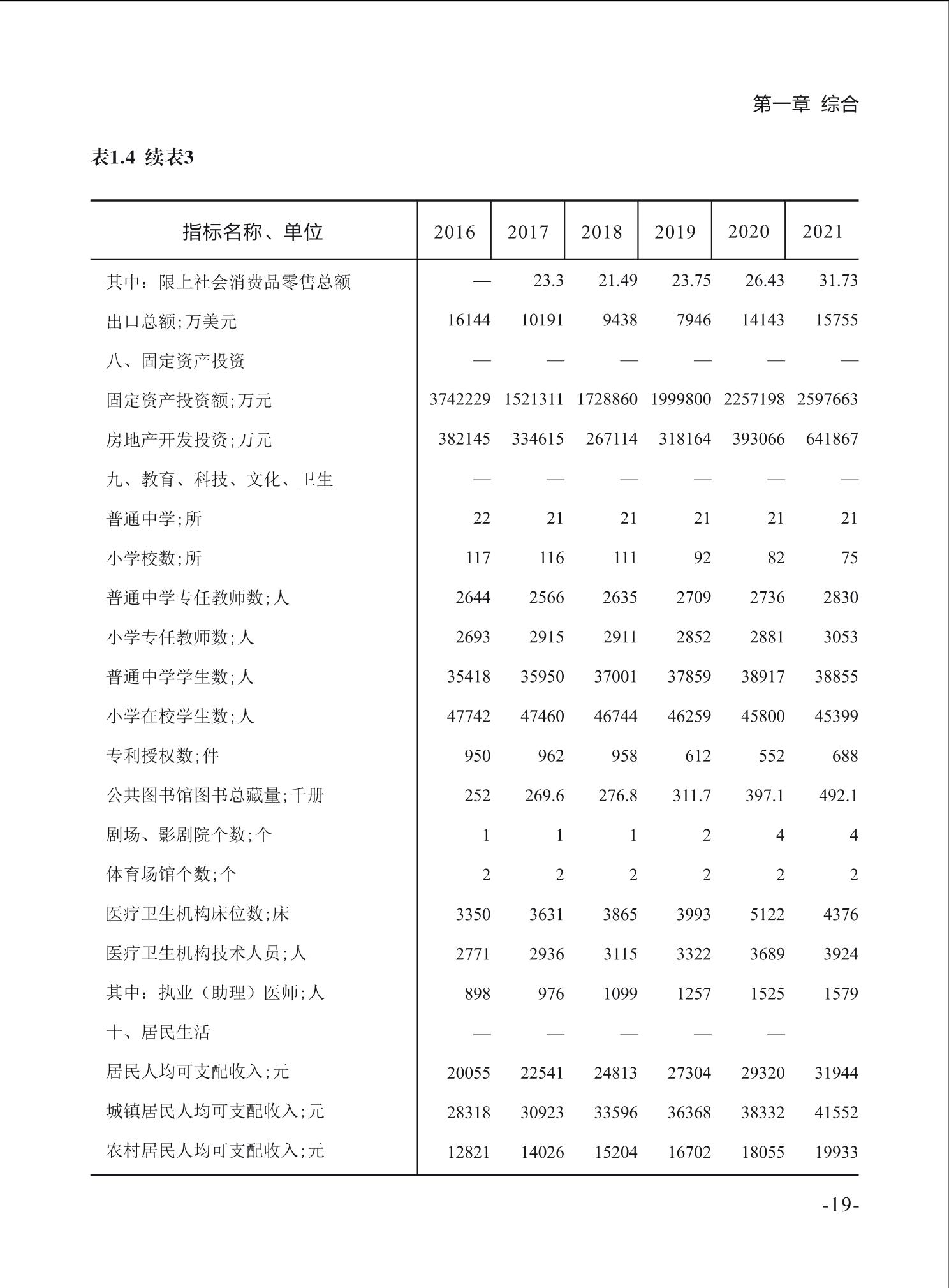 第一章 综合

表1.4 续表3

| 指标名称、单位 | 2016 | 2017 | 2018 | 2019 | 2020 | 2021 |
|---|---|---|---|---|---|---|
| 其中：限上社会消费品零售总额 | — | 23.3 | 21.49 | 23.75 | 26.43 | 31.73 |
| 出口总额;万美元 | 16144 | 10191 | 9438 | 7946 | 14143 | 15755 |
| 八、固定资产投资 | — | — | — | — | — | — |
| 固定资产投资额;万元 | 3742229 | 1521311 | 1728860 | 1999800 | 2257198 | 2597663 |
| 房地产开发投资;万元 | 382145 | 334615 | 267114 | 318164 | 393066 | 641867 |
| 九、教育、科技、文化、卫生 | — | — | — | — | — | — |
| 普通中学;所 | 22 | 21 | 21 | 21 | 21 | 21 |
| 小学校数;所 | 117 | 116 | 111 | 92 | 82 | 75 |
| 普通中学专任教师数;人 | 2644 | 2566 | 2635 | 2709 | 2736 | 2830 |
| 小学专任教师数;人 | 2693 | 2915 | 2911 | 2852 | 2881 | 3053 |
| 普通中学学生数;人 | 35418 | 35950 | 37001 | 37859 | 38917 | 38855 |
| 小学在校学生数;人 | 47742 | 47460 | 46744 | 46259 | 45800 | 45399 |
| 专利授权数;件 | 950 | 962 | 958 | 612 | 552 | 688 |
| 公共图书馆图书总藏量;千册 | 252 | 269.6 | 276.8 | 311.7 | 397.1 | 492.1 |
| 剧场、影剧院个数;个 | 1 | 1 | 1 | 2 | 4 | 4 |
| 体育场馆个数;个 | 2 | 2 | 2 | 2 | 2 | 2 |
| 医疗卫生机构床位数;床 | 3350 | 3631 | 3865 | 3993 | 5122 | 4376 |
| 医疗卫生机构技术人员;人 | 2771 | 2936 | 3115 | 3322 | 3689 | 3924 |
| 其中：执业（助理）医师;人 | 898 | 976 | 1099 | 1257 | 1525 | 1579 |
| 十、居民生活 | — | — | — | — | — | |
| 居民人均可支配收入;元 | 20055 | 22541 | 24813 | 27304 | 29320 | 31944 |
| 城镇居民人均可支配收入;元 | 28318 | 30923 | 33596 | 36368 | 38332 | 41552 |
| 农村居民人均可支配收入;元 | 12821 | 14026 | 15204 | 16702 | 18055 | 19933 |

-19-